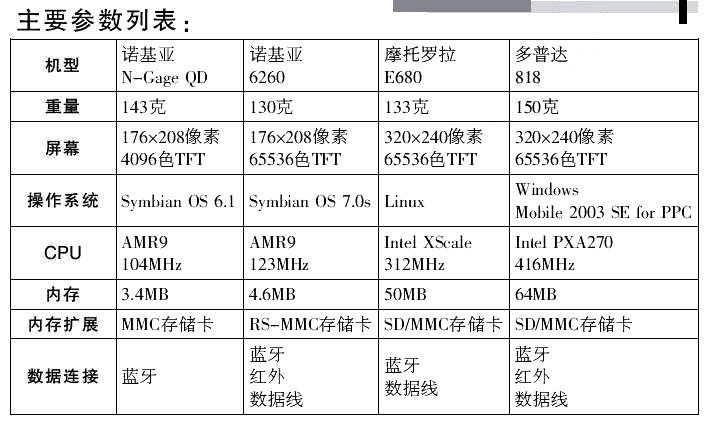 主要参数列表：

| 机型 | 诺基亚 N-Gage QD | 诺基亚 6260 | 摩托罗拉 E680 | 多普达 818 |
|---|---|---|---|---|
| 重量 | 143克 | 130克 | 133克 | 150克 |
| 屏幕 | 176×208像素 4096色TFT | 176×208像素 65536色TFT | 320×240像素 65536色TFT | 320×240像素 65536色TFT |
| 操作系统 | Symbian OS 6.1 | Symbian OS 7.0s | Linux | Windows Mobile 2003 SE for PPC |
| CPU | AMR9 104MHz | AMR9 123MHz | Intel XScale 312MHz | Intel PXA270 416MHz |
| 内存 | 3.4MB | 4.6MB | 50MB | 64MB |
| 内存扩展 | MMC存储卡 | RS-MMC存储卡 | SD/MMC存储卡 | SD/MMC存储卡 |
| 数据连接 | 蓝牙 | 蓝牙 红外 数据线 | 蓝牙 数据线 | 蓝牙 红外 数据线 |